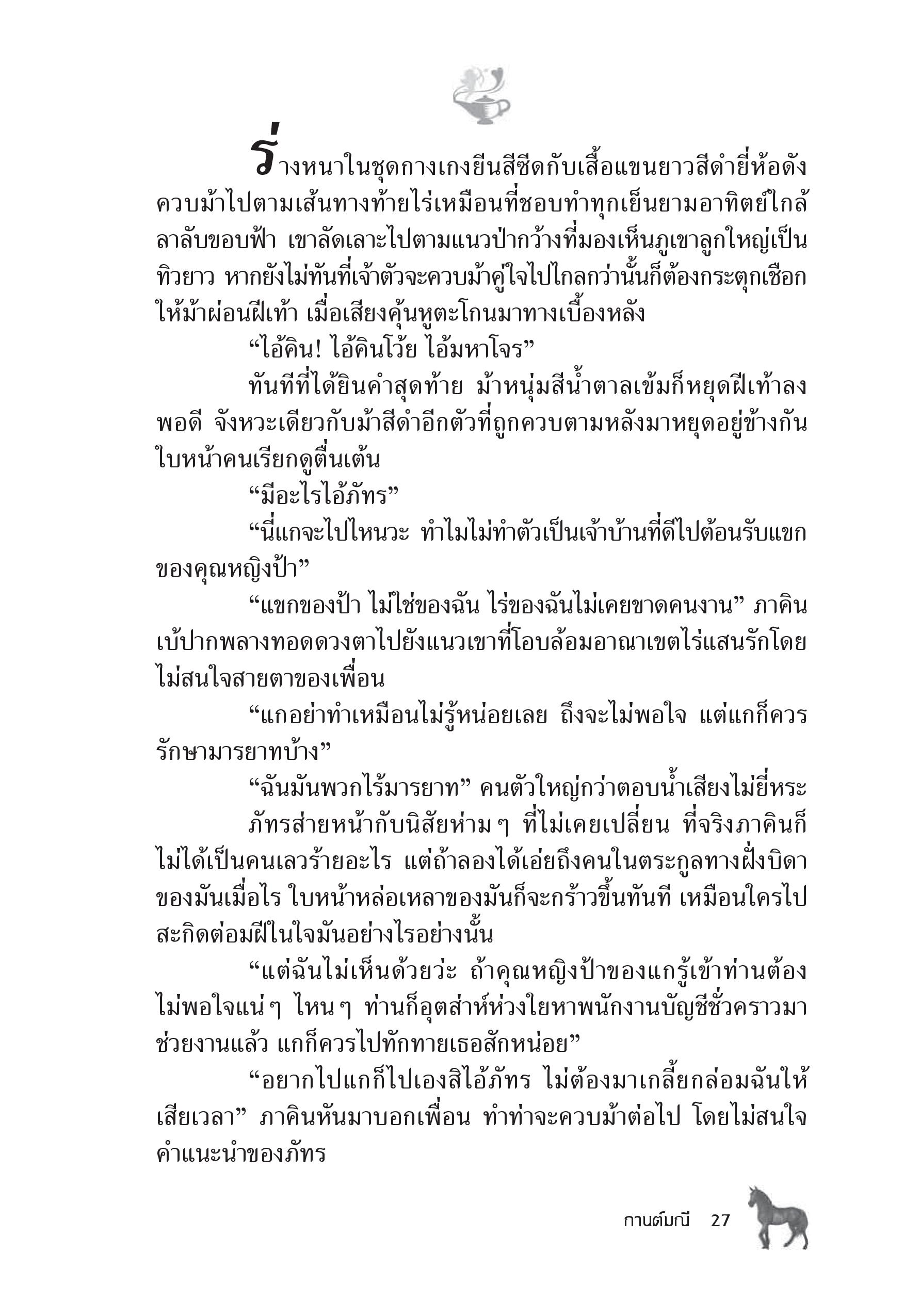 ร่างหนาในชุดกางเกงยีนสีซีดกับเสื้อแขนยาวสีดำยี่ห้อดังควบม้าไปตามเส้นทางท้ายไร่เหมือนที่ชอบทำทุกเย็นยามอาทิตย์ใกล้ลาลับขอบฟ้า เขาลัดเลาะไปตามแนวป่ากว้างที่มองเห็นภูเขาลูกใหญ่เป็นทิวยาว หากยังไม่ทันที่เจ้าตัวจะควบม้าคู่ใจไปไกลกว่านั้นก็ต้องกระตุกเชือกให้ม้าผ่อนฝีเท้า เมื่อเสียงคุ้นหูตะโกนมาทางเบื้องหลัง

“ไอ้คิน! ไอ้คินโว้ย ไอ้มหาโจร”

ทันทีที่ได้ยินคำสุดท้าย ม้าหนุ่มสีน้ำตาลเข้มก็หยุดฝีเท้าลงพอดี จังหวะเดียวกับม้าสีดำอีกตัวที่ถูกควบตามหลังมาหยุดอยู่ข้างกัน ใบหน้าคนเรียกดูตื่นเต้น

“มีอะไรไอ้ภัทร”

“นี่แกจะไปไหนวะ ทำไมไม่ทำตัวเป็นเจ้าบ้านที่ดีไปต้อนรับแขกของคุณหญิงป้า”

“แขกของป้า ไม่ใช่ของฉัน ไร่ของฉันไม่เคยขาดคนงาน” ภาคินเบ้ปากพลางทอดดวงตาไปยังแนวเขาที่โอบล้อมอาณาเขตไร่แสนรักโดยไม่สนใจสายตาของเพื่อน

“แกอย่าทำเหมือนไม่รู้หน่อยเลย ถึงจะไม่พอใจ แต่แกก็ควรรักษามารยาทบ้าง”

“ฉันมันพวกไร้มารยาท” คนตัวใหญ่กว่าตอบน้ำเสียงไม่ยี่หระ

ภัทรส่ายหน้ากับนิสัยห่ามๆ ที่ไม่เคยเปลี่ยน ที่จริงภาคินก็ไม่ได้เป็นคนเลวร้ายอะไร แต่ถ้าลองได้เอ่ยถึงคนในตระกูลทางฝั่งบิดาของมันเมื่อไร ใบหน้าหล่อเหลาของมันก็จะกร้าวขึ้นทันที เหมือนใครไปสะกิดต่อมฝีในใจมันอย่างไรอย่างนั้น

“แต่ฉันไม่เห็นด้วยว่ะ ถ้าคุณหญิงป้าของแกรู้เข้าท่านต้องไม่พอใจแน่ๆ ไหนๆ ท่านก็อุตส่าห์ห่วงใยหาพนักงานบัญชีชั่วคราวมาช่วยงานแล้ว แกก็ควรไปทักทายเธอสักหน่อย”

“อยากไปแกก็ไปเองสิไอ้ภัทร ไม่ต้องมาเกลี้ยกล่อมฉันให้เสียเวลา” ภาคินหันมาบอกเพื่อน ทำท่าจะควบม้าต่อไป โดยไม่สนใจคำแนะนำของภัทร

กานต์มณี 27